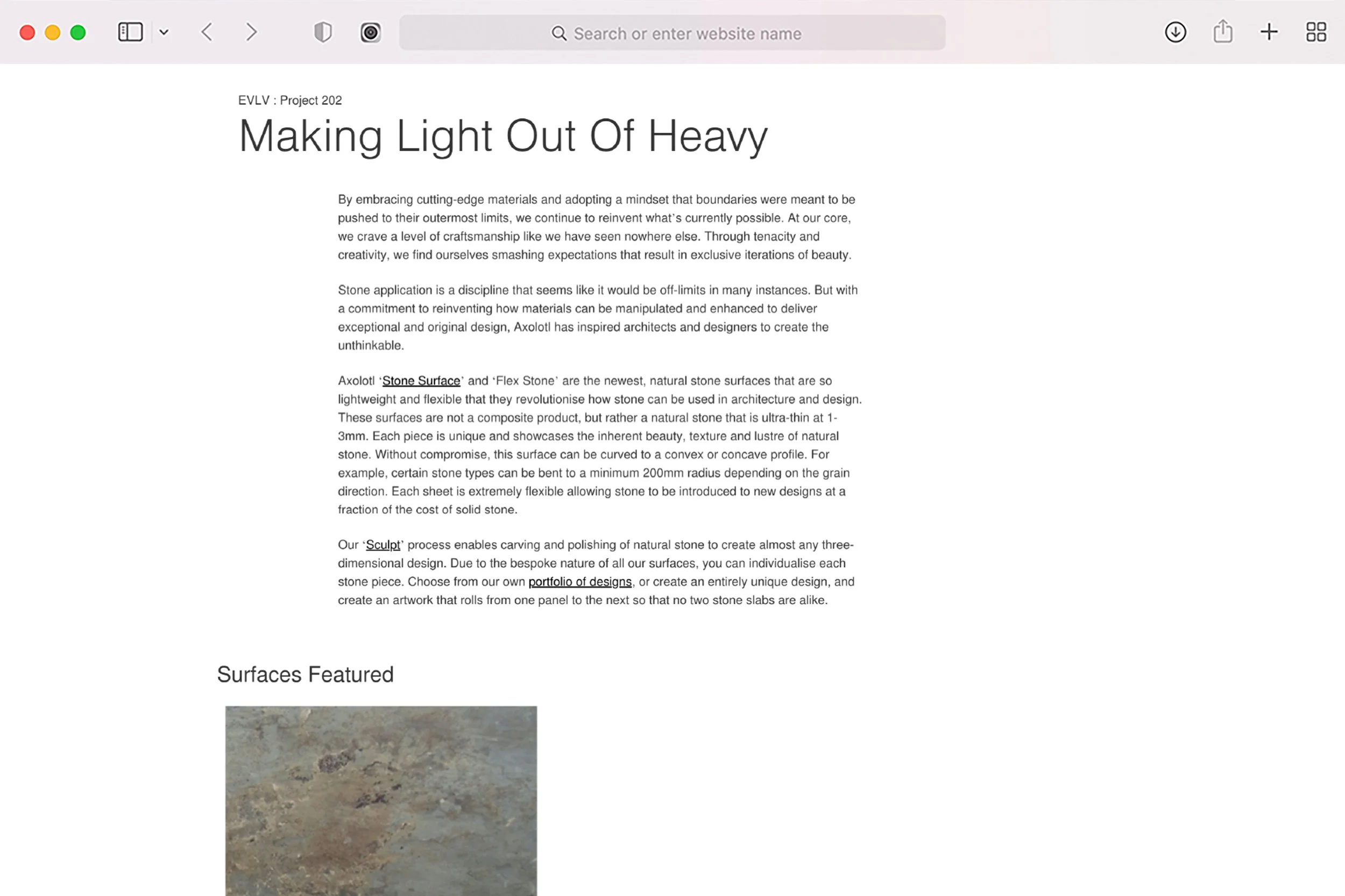 Search or enter website name

EVLV : Project 202

Making Light Out Of Heavy

By embracing cutting-edge materials and adopting a mindset that boundaries were meant to be pushed to their outermost limits, we continue to reinvent what's currently possible. At our core, we crave a level of craftsmanship like we have seen nowhere else. Through tenacity and creativity, we find ourselves smashing expectations that result in exclusive iterations of beauty.

Stone application is a discipline that seems like it would be off-limits in many instances. But with a commitment to reinventing how materials can be manipulated and enhanced to deliver exceptional and original design, Axolotl has inspired architects and designers to create the unthinkable.

Axolotl 'Stone Surface' and 'Flex Stone' are the newest, natural stone surfaces that are so lightweight and flexible that they revolutionise how stone can be used in architecture and design. These surfaces are not a composite product, but rather a natural stone that is ultra-thin at 1-3mm. Each piece is unique and showcases the inherent beauty, texture and lustre of natural stone. Without compromise, this surface can be curved to a convex or concave profile. For example, certain stone types can be bent to a minimum 200mm radius depending on the grain direction. Each sheet is extremely flexible allowing stone to be introduced to new designs at a fraction of the cost of solid stone.

Our 'Sculpt' process enables carving and polishing of natural stone to create almost any three-dimensional design. Due to the bespoke nature of all our surfaces, you can individualise each stone piece. Choose from our own portfolio of designs, or create an entirely unique design, and create an artwork that rolls from one panel to the next so that no two stone slabs are alike.

Surfaces Featured